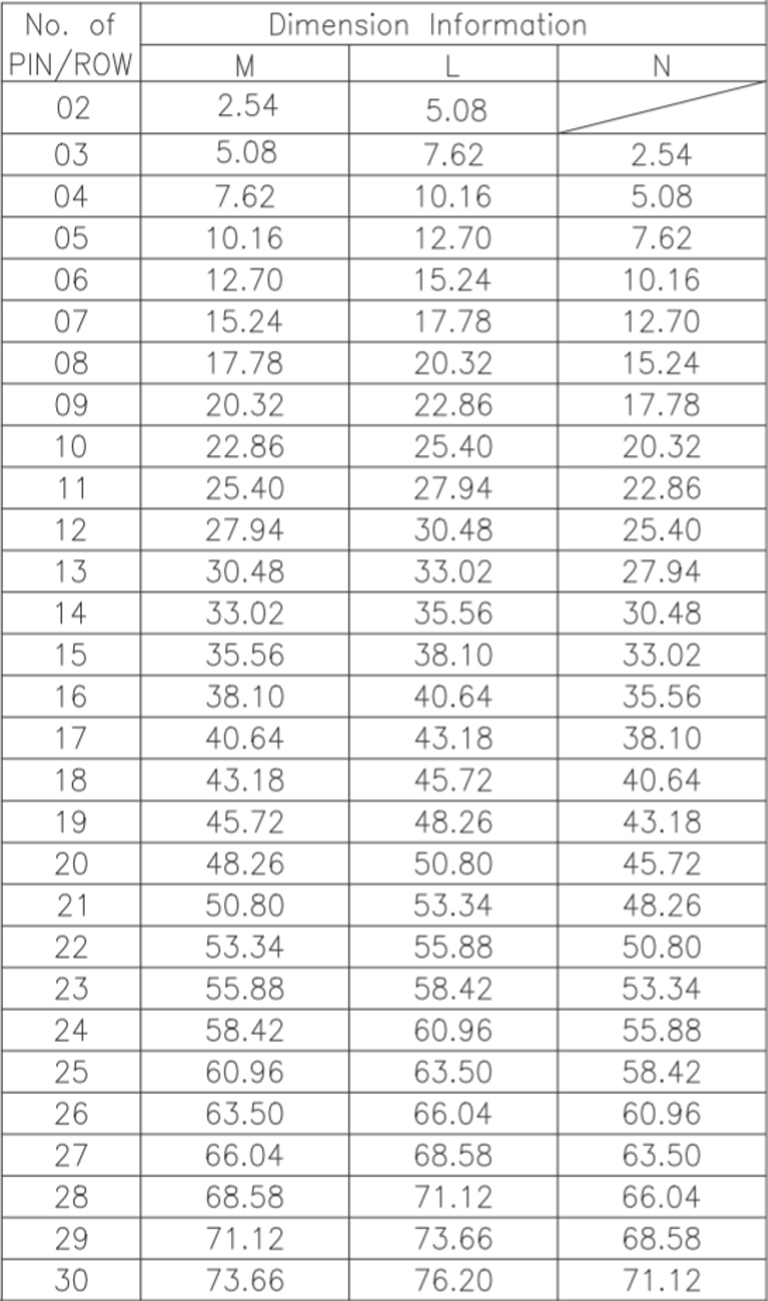 | No. of PIN/ROW | Dimension Information | | |
|---|---|---|---|
| | M | L | N |
| 02 | 2.54 | 5.08 | |
| 03 | 5.08 | 7.62 | 2.54 |
| 04 | 7.62 | 10.16 | 5.08 |
| 05 | 10.16 | 12.70 | 7.62 |
| 06 | 12.70 | 15.24 | 10.16 |
| 07 | 15.24 | 17.78 | 12.70 |
| 08 | 17.78 | 20.32 | 15.24 |
| 09 | 20.32 | 22.86 | 17.78 |
| 10 | 22.86 | 25.40 | 20.32 |
| 11 | 25.40 | 27.94 | 22.86 |
| 12 | 27.94 | 30.48 | 25.40 |
| 13 | 30.48 | 33.02 | 27.94 |
| 14 | 33.02 | 35.56 | 30.48 |
| 15 | 35.56 | 38.10 | 33.02 |
| 16 | 38.10 | 40.64 | 35.56 |
| 17 | 40.64 | 43.18 | 38.10 |
| 18 | 43.18 | 45.72 | 40.64 |
| 19 | 45.72 | 48.26 | 43.18 |
| 20 | 48.26 | 50.80 | 45.72 |
| 21 | 50.80 | 53.34 | 48.26 |
| 22 | 53.34 | 55.88 | 50.80 |
| 23 | 55.88 | 58.42 | 53.34 |
| 24 | 58.42 | 60.96 | 55.88 |
| 25 | 60.96 | 63.50 | 58.42 |
| 26 | 63.50 | 66.04 | 60.96 |
| 27 | 66.04 | 68.58 | 63.50 |
| 28 | 68.58 | 71.12 | 66.04 |
| 29 | 71.12 | 73.66 | 68.58 |
| 30 | 73.66 | 76.20 | 71.12 |